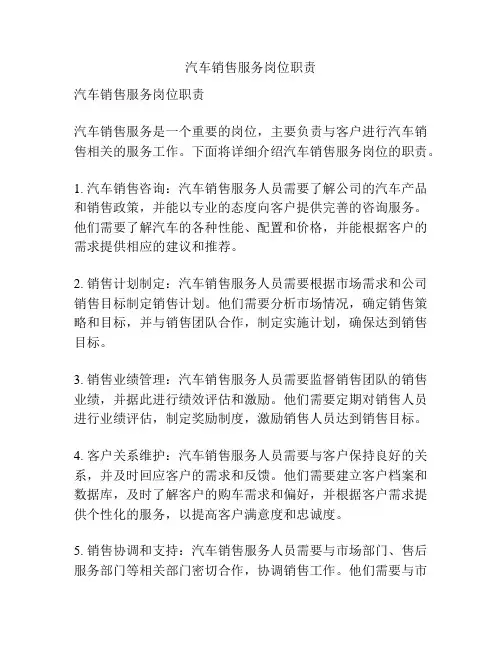 汽车销售服务岗位职责

汽车销售服务岗位职责

汽车销售服务是一个重要的岗位，主要负责与客户进行汽车销售相关的服务工作。下面将详细介绍汽车销售服务岗位的职责。

1. 汽车销售咨询：汽车销售服务人员需要了解公司的汽车产品和销售政策，并能以专业的态度向客户提供完善的咨询服务。他们需要了解汽车的各种性能、配置和价格，并能根据客户的需求提供相应的建议和推荐。

2. 销售计划制定：汽车销售服务人员需要根据市场需求和公司销售目标制定销售计划。他们需要分析市场情况，确定销售策略和目标，并与销售团队合作，制定实施计划，确保达到销售目标。

3. 销售业绩管理：汽车销售服务人员需要监督销售团队的销售业绩，并据此进行绩效评估和激励。他们需要定期对销售人员进行业绩评估，制定奖励制度，激励销售人员达到销售目标。

4. 客户关系维护：汽车销售服务人员需要与客户保持良好的关系，并及时回应客户的需求和反馈。他们需要建立客户档案和数据库，及时了解客户的购车需求和偏好，并根据客户需求提供个性化的服务，以提高客户满意度和忠诚度。

5. 销售协调和支持：汽车销售服务人员需要与市场部门、售后服务部门等相关部门密切合作，协调销售工作。他们需要与市